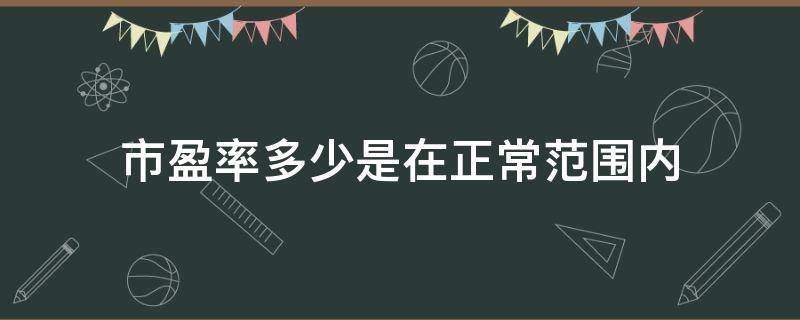 市盈率多少是在正常范围内